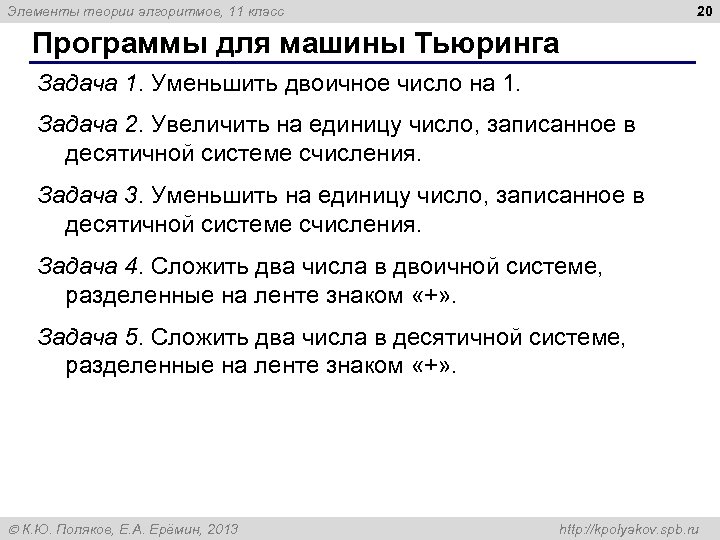 Элементы теории алгоритмов, 11 класс

20

Программы для машины Тьюринга

Задача 1. Уменьшить двоичное число на 1.

Задача 2. Увеличить на единицу число, записанное в десятичной системе счисления.

Задача 3. Уменьшить на единицу число, записанное в десятичной системе счисления.

Задача 4. Сложить два числа в двоичной системе, разделенные на ленте знаком «+».

Задача 5. Сложить два числа в десятичной системе, разделенные на ленте знаком «+».

© К.Ю. Поляков, Е.А. Ерёмин, 2013

http://kpolyakov.spb.ru